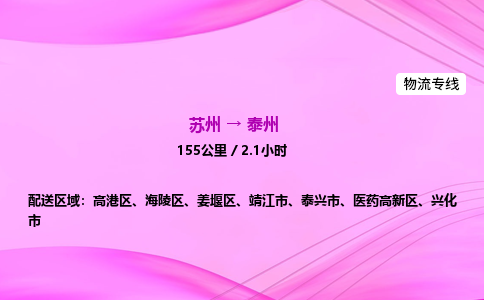 物流专线

苏州 → 泰州

155公里 / 2.1小时

配送区域：高港区、海陵区、姜堰区、靖江市、泰兴市、医药高新区、兴化市